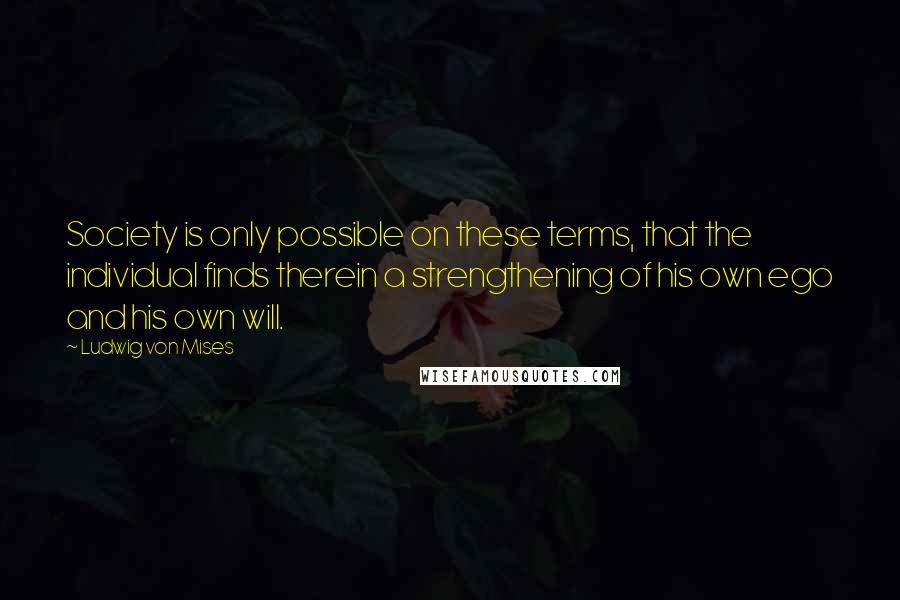 Society is only possible on these terms, that the individual finds therein a strengthening of his own ego and his own will.

~ Ludwig von Mises

WISEFAMOUSQUOTES.COM